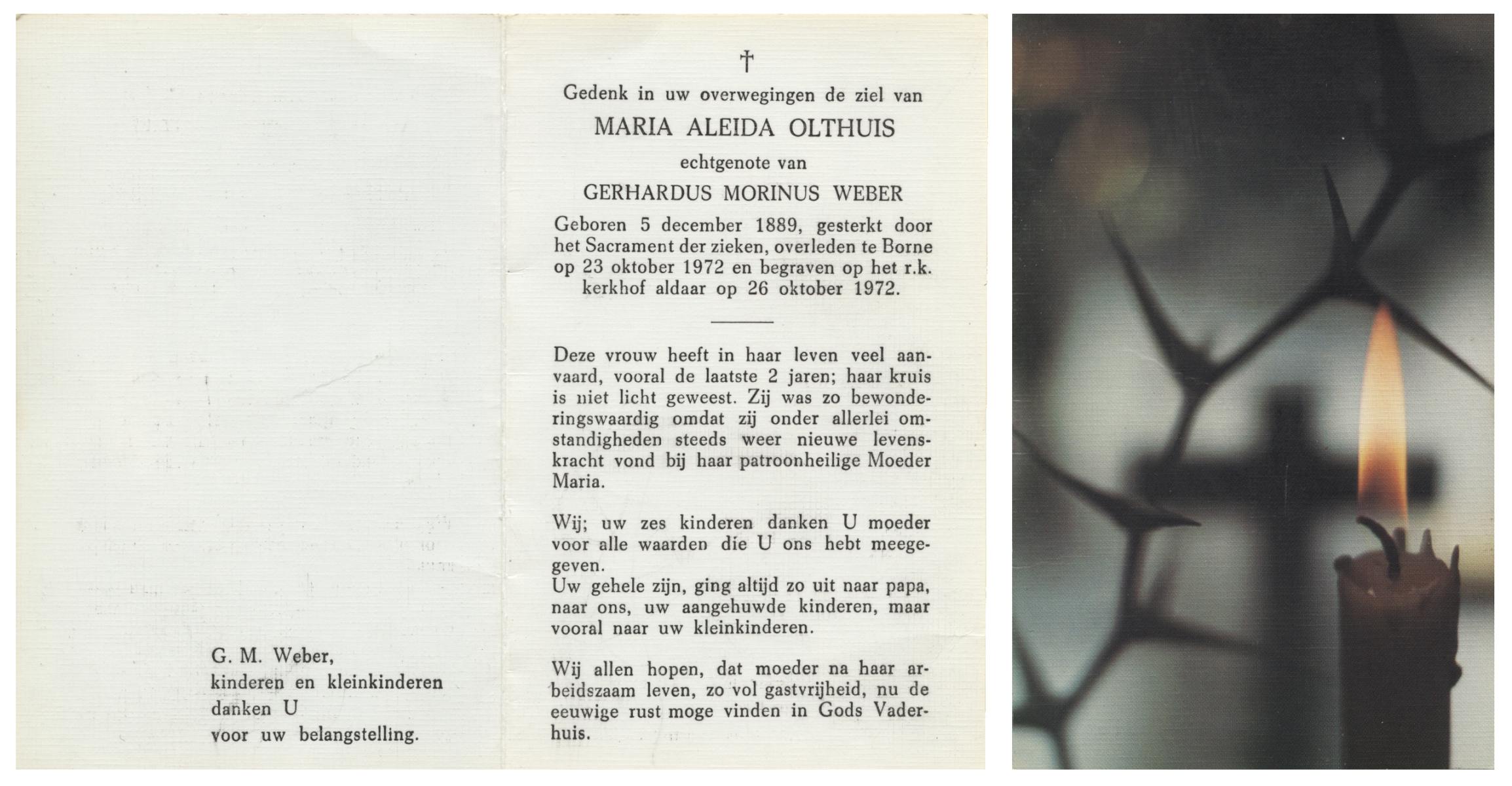 G. M. Weber,
kinderen en kleinkinderen
danken U
voor uw belangstelling.

†

Gedenk in uw overwegingen de ziel van

MARIA ALEIDA OLTHUIS

echtgenote van

GERHARDUS MORINUS WEBER

Geboren 5 december 1889, gesterkt door het Sacrament der zieken, overleden te Borne op 23 oktober 1972 en begraven op het r.k. kerkhof aldaar op 26 oktober 1972.

Deze vrouw heeft in haar leven veel aanvaard, vooral de laatste 2 jaren; haar kruis is niet licht geweest. Zij was zo bewonderingswaardig omdat zij onder allerlei omstandigheden steeds weer nieuwe levenskracht vond bij haar patroonheilige Moeder Maria.

Wij; uw zes kinderen danken U moeder voor alle waarden die U ons hebt meegegeven.
Uw gehele zijn, ging altijd zo uit naar papa, naar ons, uw aangehuwde kinderen, maar vooral naar uw kleinkinderen.

Wij allen hopen, dat moeder na haar arbeidszaam leven, zo vol gastvrijheid, nu de eeuwige rust moge vinden in Gods Vaderhuis.